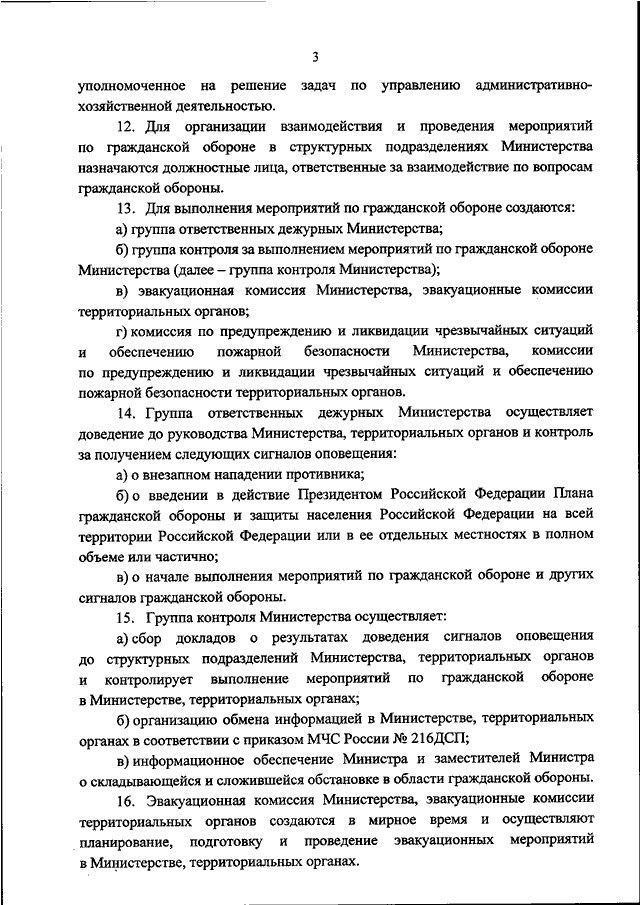 3

уполномоченное на решение задач по управлению административно-хозяйственной деятельностью.

12. Для организации взаимодействия и проведения мероприятий по гражданской обороне в структурных подразделениях Министерства назначаются должностные лица, ответственные за взаимодействие по вопросам гражданской обороны.

13. Для выполнения мероприятий по гражданской обороне создаются:

а) группа ответственных дежурных Министерства;

б) группа контроля за выполнением мероприятий по гражданской обороне Министерства (далее – группа контроля Министерства);

в) эвакуационная комиссия Министерства, эвакуационные комиссии территориальных органов;

г) комиссия по предупреждению и ликвидации чрезвычайных ситуаций и обеспечению пожарной безопасности Министерства, комиссии по предупреждению и ликвидации чрезвычайных ситуаций и обеспечению пожарной безопасности территориальных органов.

14. Группа ответственных дежурных Министерства осуществляет доведение до руководства Министерства, территориальных органов и контроль за получением следующих сигналов оповещения:

а) о внезапном нападении противника;

б) о введении в действие Президентом Российской Федерации Плана гражданской обороны и защиты населения Российской Федерации на всей территории Российской Федерации или в ее отдельных местностях в полном объеме или частично;

в) о начале выполнения мероприятий по гражданской обороне и других сигналов гражданской обороны.

15. Группа контроля Министерства осуществляет:

а) сбор докладов о результатах доведения сигналов оповещения до структурных подразделений Министерства, территориальных органов и контролирует выполнение мероприятий по гражданской обороне в Министерстве, территориальных органах;

б) организацию обмена информацией в Министерстве, территориальных органах в соответствии с приказом МЧС России № 216ДСП;

в) информационное обеспечение Министра и заместителей Министра о складывающейся и сложившейся обстановке в области гражданской обороны.

16. Эвакуационная комиссия Министерства, эвакуационные комиссии территориальных органов создаются в мирное время и осуществляют планирование, подготовку и проведение эвакуационных мероприятий в Министерстве, территориальных органах.